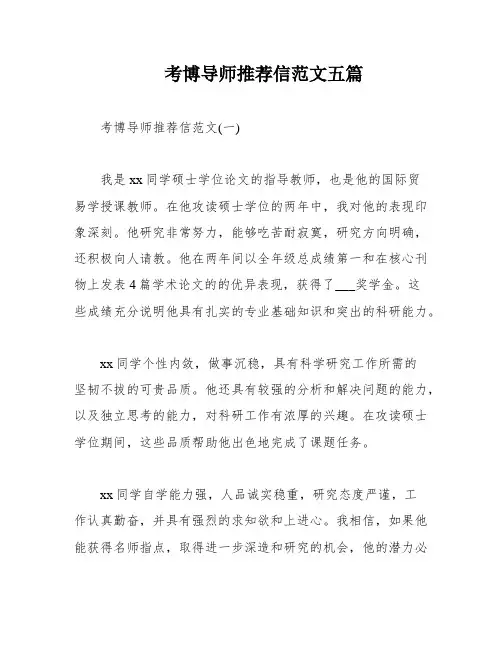 考博导师推荐信范文五篇

考博导师推荐信范文(一)

我是 xx 同学硕士学位论文的指导教师，也是他的国际贸易学授课教师。在他攻读硕士学位的两年中，我对他的表现印象深刻。他研究非常努力，能够吃苦耐寂寞，研究方向明确，还积极向人请教。他在两年间以全年级总成绩第一和在核心刊物上发表 4 篇学术论文的的优异表现，获得了___奖学金。这些成绩充分说明他具有扎实的专业基础知识和突出的科研能力。

xx 同学个性内敛，做事沉稳，具有科学研究工作所需的坚韧不拔的可贵品质。他还具有较强的分析和解决问题的能力，以及独立思考的能力，对科研工作有浓厚的兴趣。在攻读硕士学位期间，这些品质帮助他出色地完成了课题任务。

xx 同学自学能力强，人品诚实稳重，研究态度严谨，工作认真勤奋，并具有强烈的求知欲和上进心。我相信，如果他能获得名师指点，取得进一步深造和研究的机会，他的潜力必